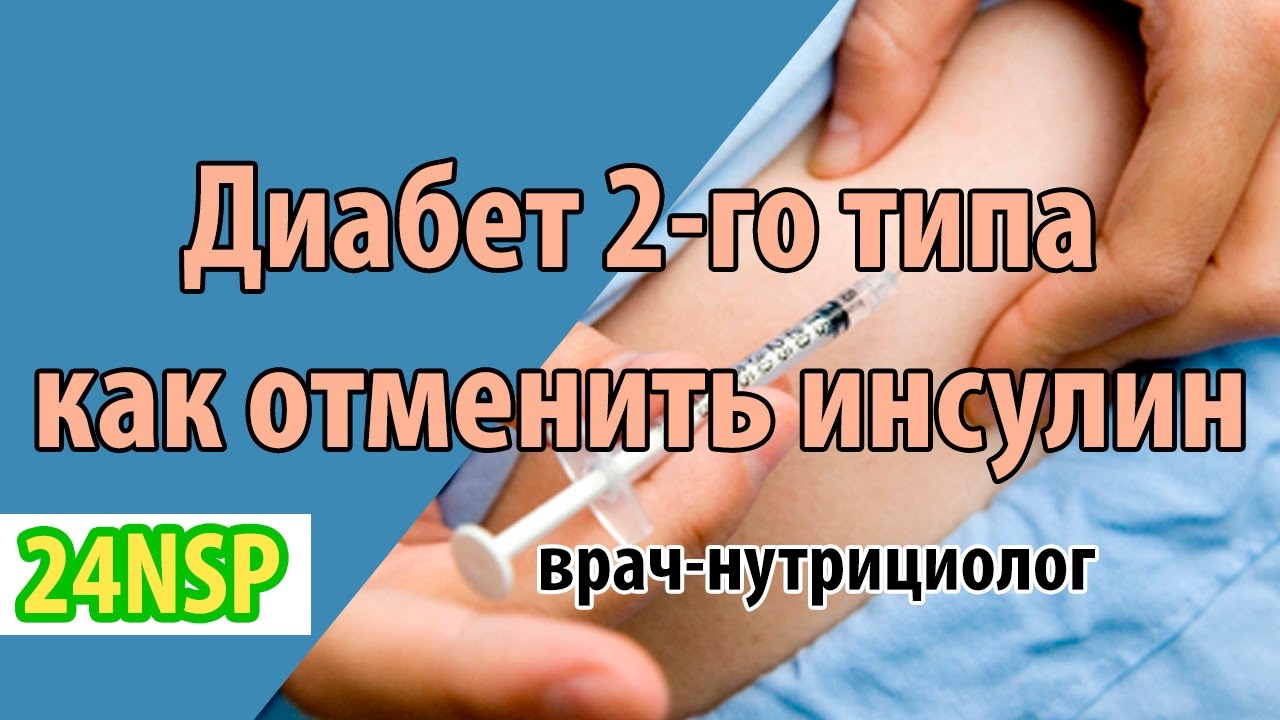 Диабет 2-го типа
как отменить инсулин

24NSP

врач-нутрициолог